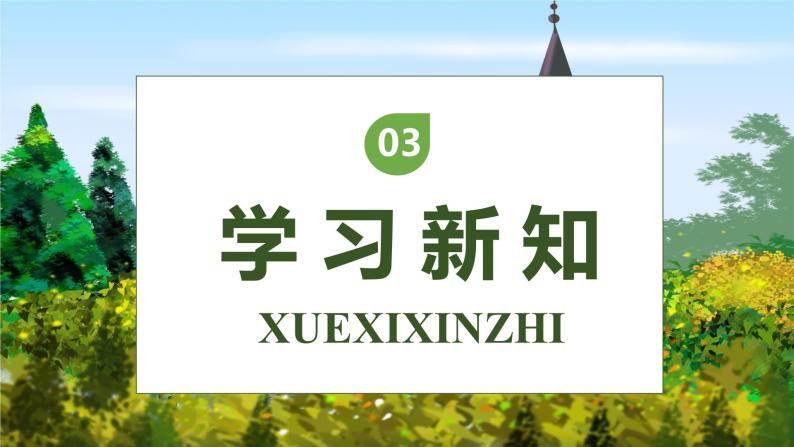 03

学习新知

XUEXIXINZHI